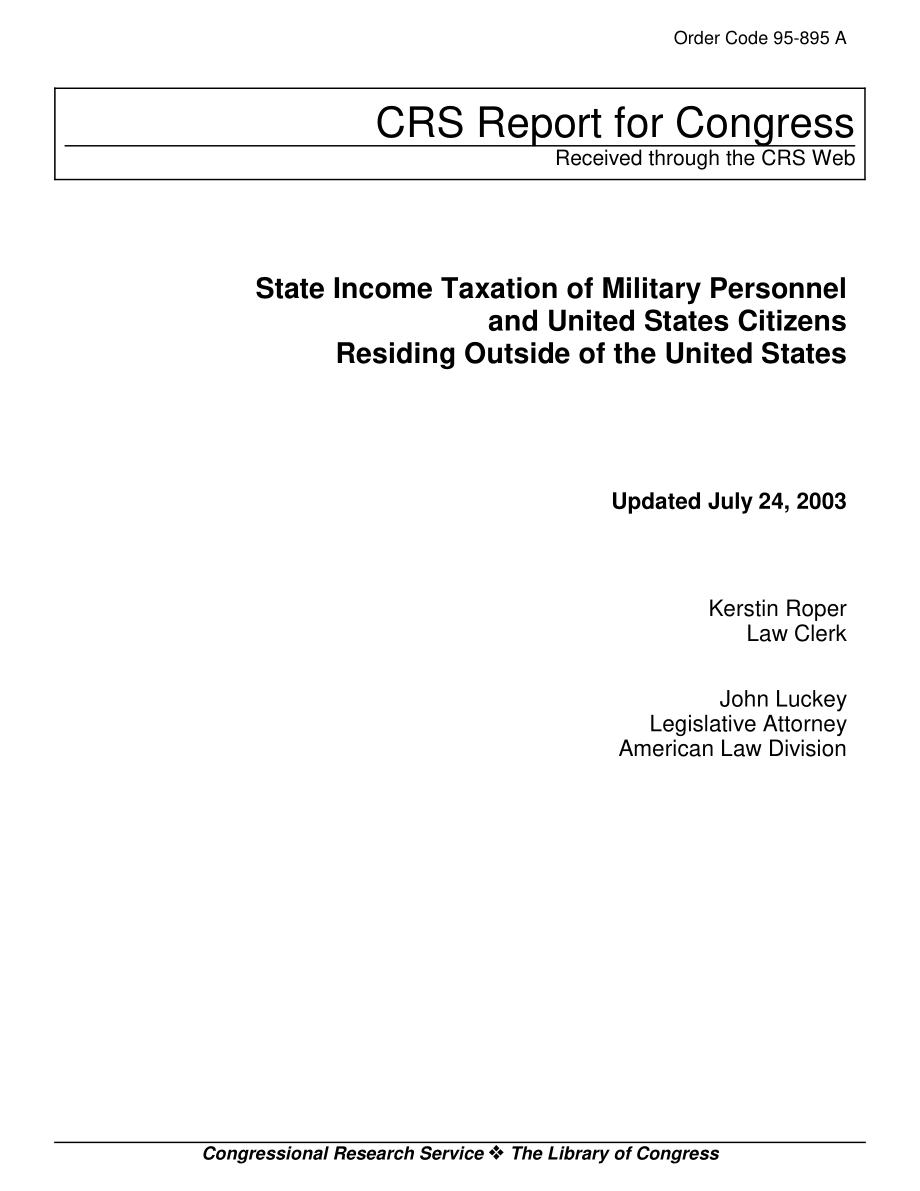 Order Code 95-895 A

CRS Report for Congress
Received through the CRS Web

State Income Taxation of Military Personnel and United States Citizens Residing Outside of the United States

Updated July 24, 2003

Kerstin Roper
Law Clerk

John Luckey
Legislative Attorney
American Law Division

Congressional Research Service ❖ The Library of Congress